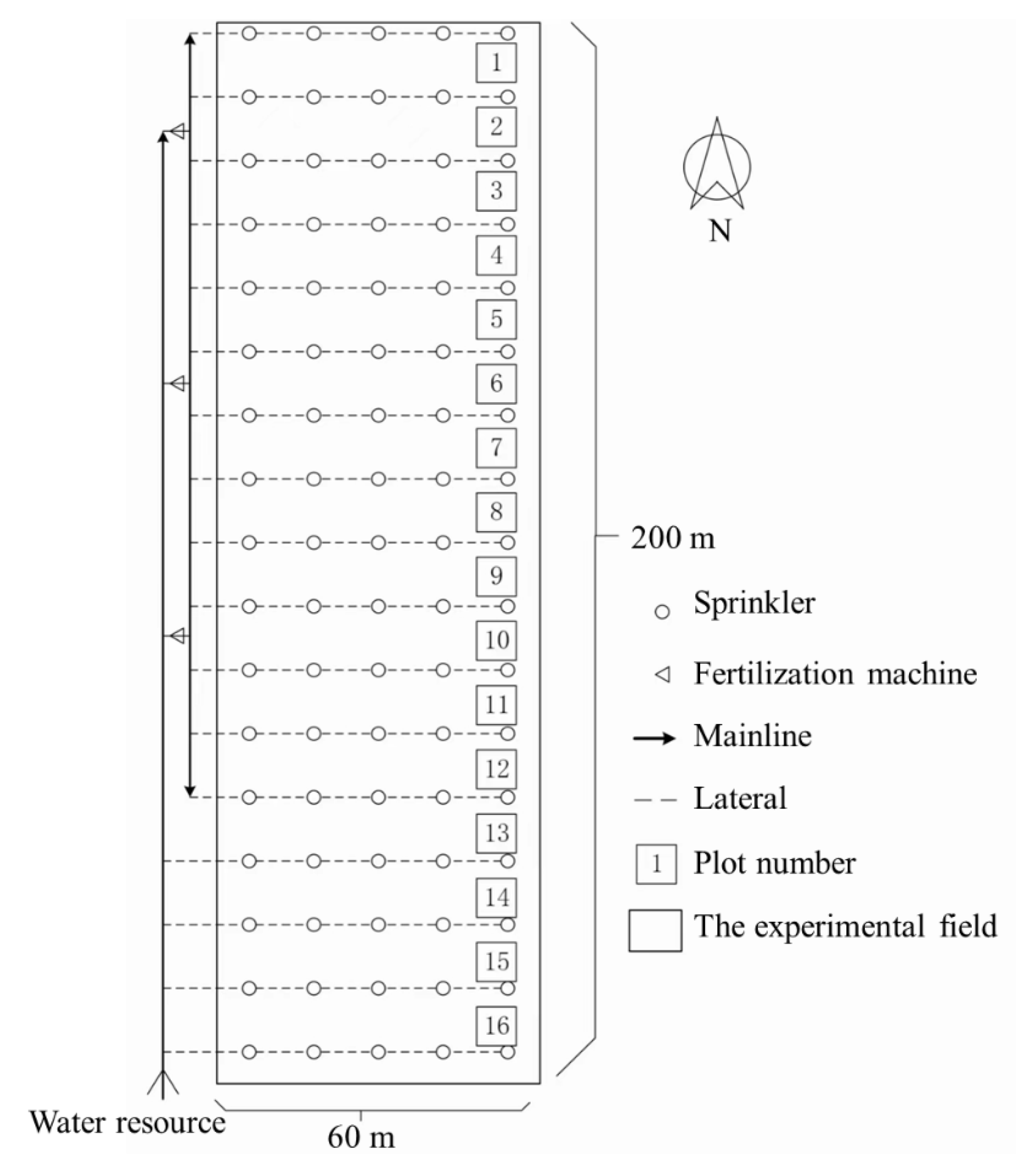 1
2
3
4
5
6
7
8
9
10
11
12
13
14
15
16

N

200 m

Sprinkler
Fertilization machine
Mainline
Lateral
1 Plot number
The experimental field

Water resource
60 m